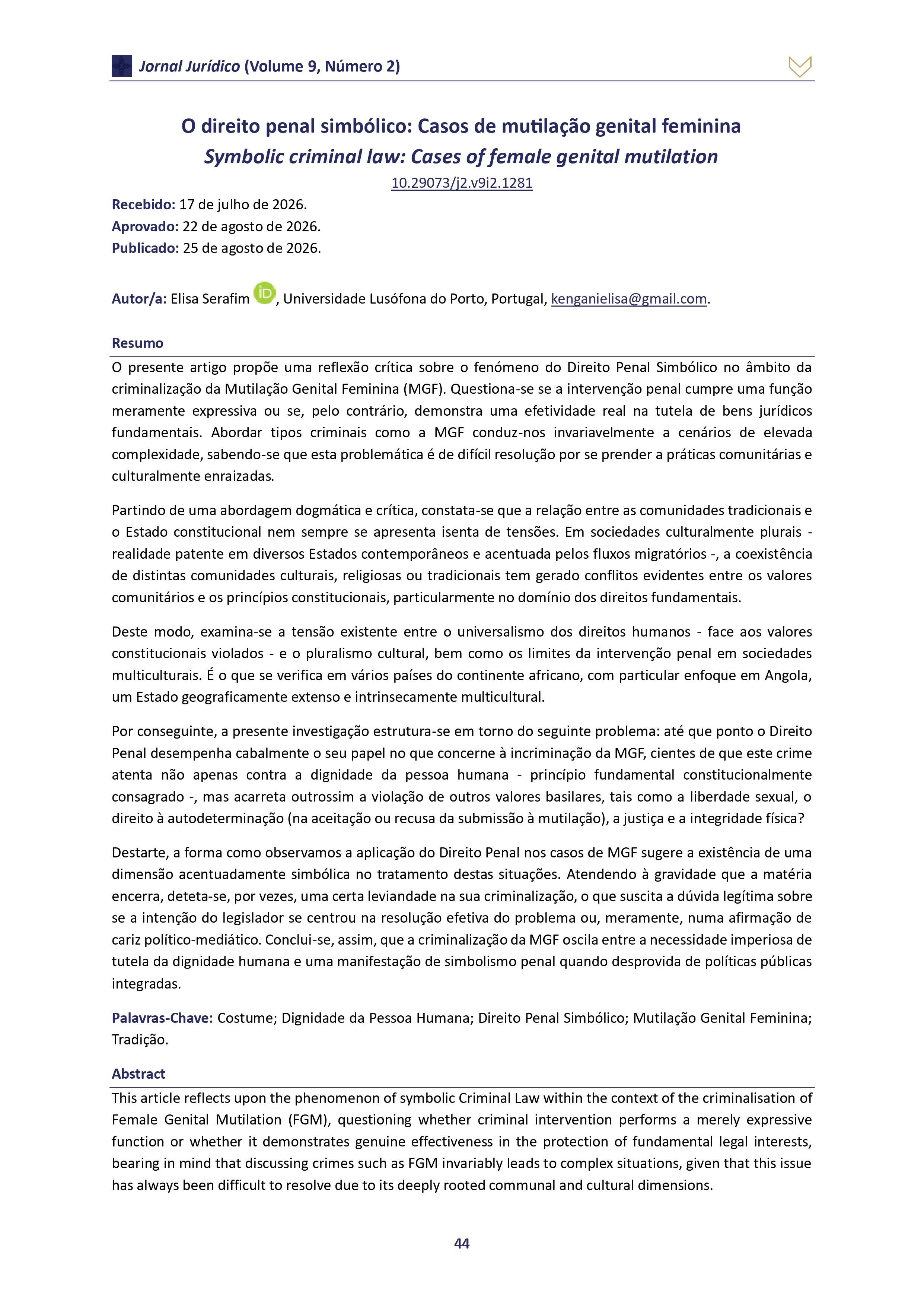 Jornal Jurídico (Volume 9, Número 2)

O direito penal simbólico: Casos de mutilação genital feminina
Symbolic criminal law: Cases of female genital mutilation
10.29073/j2.v9i2.1281

Recebido: 17 de julho de 2026.
Aprovado: 22 de agosto de 2026.
Publicado: 25 de agosto de 2026.

Autor/a: Elisa Serafim iD, Universidade Lusófona do Porto, Portugal, kenganielisa@gmail.com.

Resumo
O presente artigo propõe uma reflexão crítica sobre o fenómeno do Direito Penal Simbólico no âmbito da criminalização da Mutilação Genital Feminina (MGF). Questiona-se se a intervenção penal cumpre uma função meramente expressiva ou se, pelo contrário, demonstra uma efetividade real na tutela de bens jurídicos fundamentais. Abordar tipos criminais como a MGF conduz-nos invariavelmente a cenários de elevada complexidade, sabendo-se que esta problemática é de difícil resolução por se prender a práticas comunitárias e culturalmente enraizadas.

Partindo de uma abordagem dogmática e crítica, constata-se que a relação entre as comunidades tradicionais e o Estado constitucional nem sempre se apresenta isenta de tensões. Em sociedades culturalmente plurais - realidade patente em diversos Estados contemporâneos e acentuada pelos fluxos migratórios -, a coexistência de distintas comunidades culturais, religiosas ou tradicionais tem gerado conflitos evidentes entre os valores comunitários e os princípios constitucionais, particularmente no domínio dos direitos fundamentais.

Deste modo, examina-se a tensão existente entre o universalismo dos direitos humanos - face aos valores constitucionais violados - e o pluralismo cultural, bem como os limites da intervenção penal em sociedades multiculturais. É o que se verifica em vários países do continente africano, com particular enfoque em Angola, um Estado geograficamente extenso e intrinsecamente multicultural.

Por conseguinte, a presente investigação estrutura-se em torno do seguinte problema: até que ponto o Direito Penal desempenha cabalmente o seu papel no que concerne à incriminação da MGF, cientes de que este crime atenta não apenas contra a dignidade da pessoa humana - princípio fundamental constitucionalmente consagrado -, mas acarreta outrossim a violação de outros valores basilares, tais como a liberdade sexual, o direito à autodeterminação (na aceitação ou recusa da submissão à mutilação), a justiça e a integridade física?

Destarte, a forma como observamos a aplicação do Direito Penal nos casos de MGF sugere a existência de uma dimensão acentuadamente simbólica no tratamento destas situações. Atendendo à gravidade que a matéria encerra, deteta-se, por vezes, uma certa leviandade na sua criminalização, o que suscita a dúvida legítima sobre se a intenção do legislador se centrou na resolução efetiva do problema ou, meramente, numa afirmação de cariz político-mediático. Conclui-se, assim, que a criminalização da MGF oscila entre a necessidade imperiosa de tutela da dignidade humana e uma manifestação de simbolismo penal quando desprovida de políticas públicas integradas.

Palavras-Chave: Costume; Dignidade da Pessoa Humana; Direito Penal Simbólico; Mutilação Genital Feminina; Tradição.

Abstract
This article reflects upon the phenomenon of symbolic Criminal Law within the context of the criminalisation of Female Genital Mutilation (FGM), questioning whether criminal intervention performs a merely expressive function or whether it demonstrates genuine effectiveness in the protection of fundamental legal interests, bearing in mind that discussing crimes such as FGM invariably leads to complex situations, given that this issue has always been difficult to resolve due to its deeply rooted communal and cultural dimensions.

44